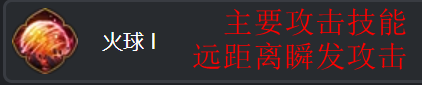 火球 I

主要攻击技能
远距离瞬发攻击